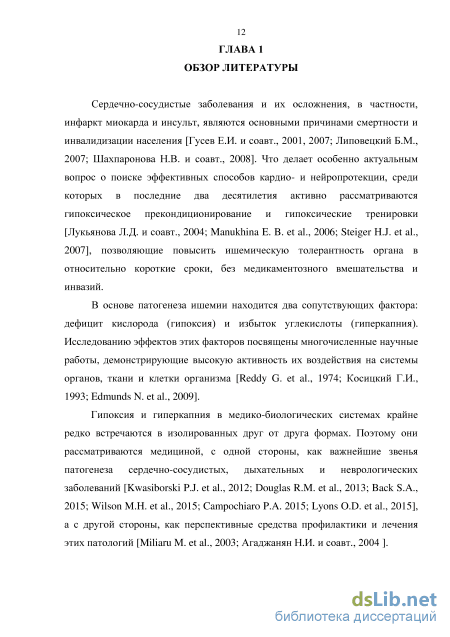 12

ГЛАВА 1
ОБЗОР ЛИТЕРАТУРЫ

Сердечно-сосудистые заболевания и их осложнения, в частности, инфаркт миокарда и инсульт, являются основными причинами смертности и инвалидизации населения [Гусев Е.И. и соавт., 2001, 2007; Липовецкий Б.М., 2007; Шахпаронова Н.В. и соавт., 2008]. Что делает особенно актуальным вопрос о поиске эффективных способов кардио- и нейропротекции, среди которых в последние два десятилетия активно рассматриваются гипоксическое прекондиционирование и гипоксические тренировки [Лукьянова Л.Д. и соавт., 2004; Manukhina E. B. et al., 2006; Steiger H.J. et al., 2007], позволяющие повысить ишемическую толерантность органа в относительно короткие сроки, без медикаментозного вмешательства и инвазий.

В основе патогенеза ишемии находится два сопутствующих фактора: дефицит кислорода (гипоксия) и избыток углекислоты (гиперкапния). Исследованию эффектов этих факторов посвящены многочисленные научные работы, демонстрирующие высокую активность их воздействия на системы органов, ткани и клетки организма [Reddy G. et al., 1974; Косицкий Г.И., 1993; Edmunds N. et al., 2009].

Гипоксия и гиперкапния в медико-биологических системах крайне редко встречаются в изолированных друг от друга формах. Поэтому они рассматриваются медициной, с одной стороны, как важнейшие звенья патогенеза сердечно-сосудистых, дыхательных и неврологических заболеваний [Kwasiborski P.J. et al., 2012; Douglas R.M. et al., 2013; Back S.A., 2015; Wilson M.H. et al., 2015; Campochiaro P.A. 2015; Lyons O.D. et al., 2015], а с другой стороны, как перспективные средства профилактики и лечения этих патологий [Miliaru M. et al., 2003; Агаджанян Н.И. и соавт., 2004 ].

dsLib.net
библиотека диссертаций